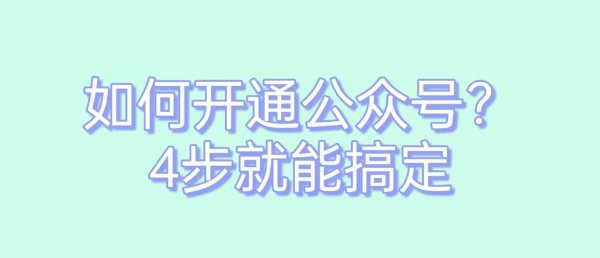 如何开通公众号?
4步就能搞定